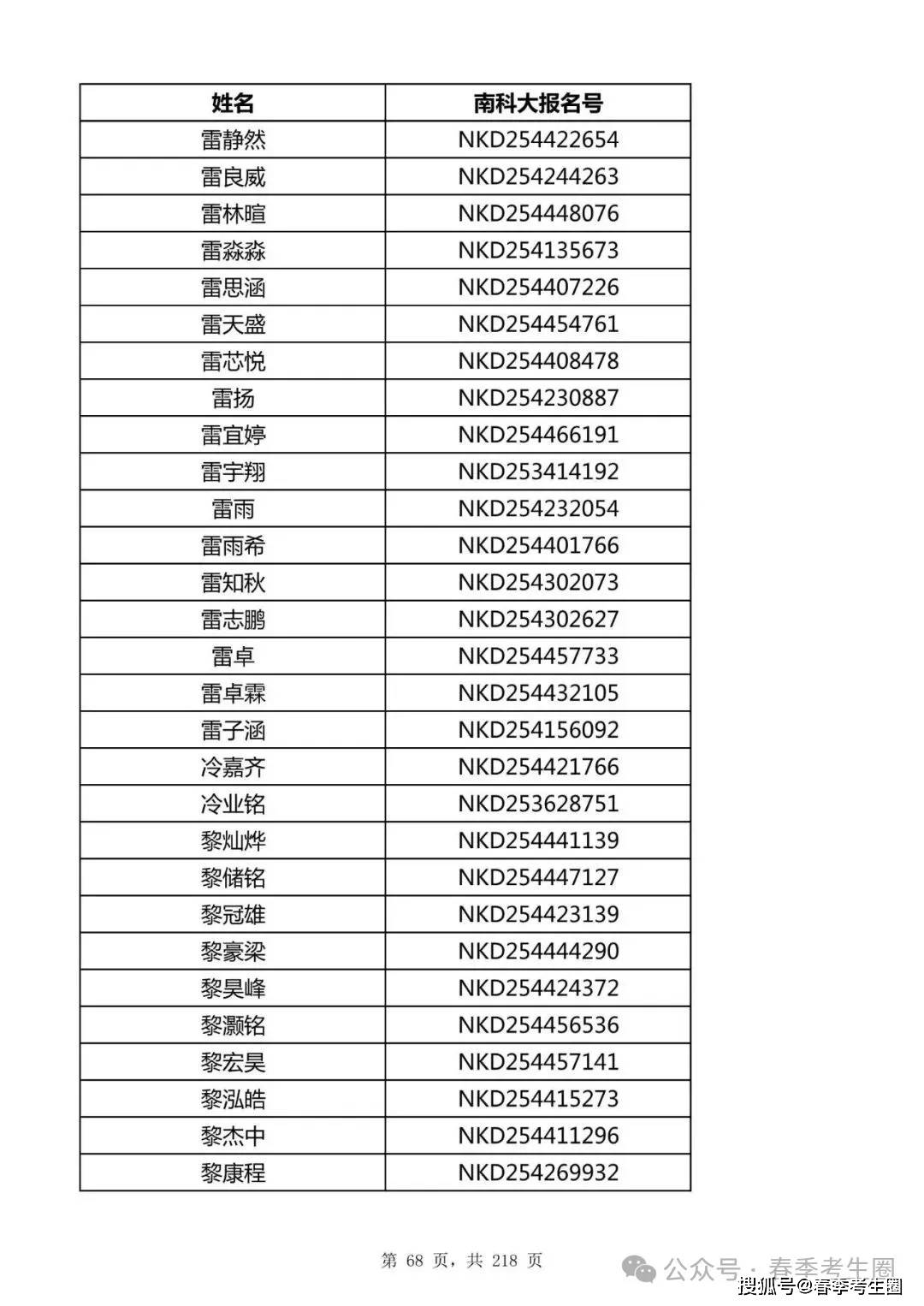 | 姓名 | 南科大报名号 |
|---|---|
| 雷静然 | NKD254422654 |
| 雷良威 | NKD254244263 |
| 雷林暄 | NKD254448076 |
| 雷淼淼 | NKD254135673 |
| 雷思涵 | NKD254407226 |
| 雷天盛 | NKD254454761 |
| 雷芯悦 | NKD254408478 |
| 雷扬 | NKD254230887 |
| 雷宜婷 | NKD254466191 |
| 雷宇翔 | NKD253414192 |
| 雷雨 | NKD254232054 |
| 雷雨希 | NKD254401766 |
| 雷知秋 | NKD254302073 |
| 雷志鹏 | NKD254302627 |
| 雷卓 | NKD254457733 |
| 雷卓霖 | NKD254432105 |
| 雷子涵 | NKD254156092 |
| 冷嘉齐 | NKD254421766 |
| 冷业铭 | NKD253628751 |
| 黎灿烨 | NKD254441139 |
| 黎储铭 | NKD254447127 |
| 黎冠雄 | NKD254423139 |
| 黎豪梁 | NKD254444290 |
| 黎昊峰 | NKD254424372 |
| 黎灏铭 | NKD254456536 |
| 黎宏昊 | NKD254457141 |
| 黎泓皓 | NKD254415273 |
| 黎杰中 | NKD254411296 |
| 黎康程 | NKD254269932 |

第 68 页，共 218 页

公众号 · 春季考生圈
搜狐号@春季考生圈